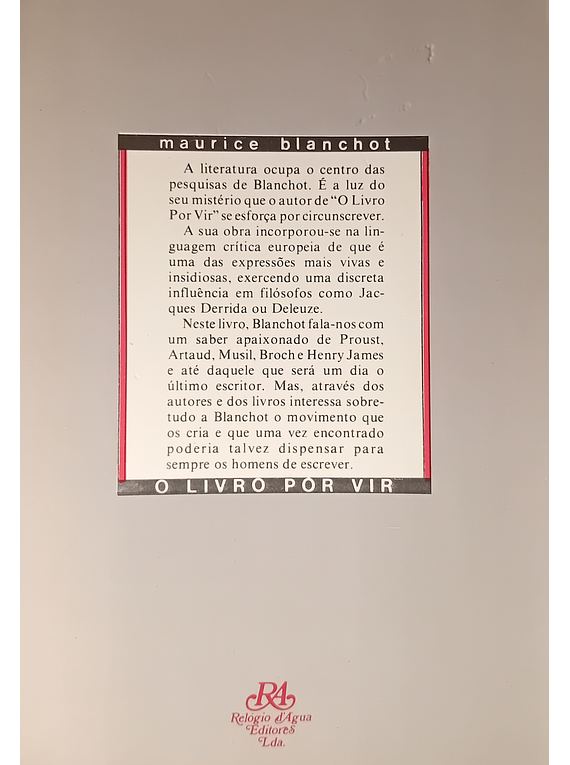 maurice blanchot

A literatura ocupa o centro das pesquisas de Blanchot. É a luz do seu mistério que o autor de "O Livro Por Vir" se esforça por circunscrever.

A sua obra incorporou-se na linguagem crítica europeia de que é uma das expressões mais vivas e insidiosas, exercendo uma discreta influência em filósofos como Jacques Derrida ou Deleuze.

Neste livro, Blanchot fala-nos com um saber apaixonado de Proust, Artaud, Musil, Broch e Henry James e até daquele que será um dia o último escritor. Mas, através dos autores e dos livros interessa sobretudo a Blanchot o movimento que os cria e que uma vez encontrado poderia talvez dispensar para sempre os homens de escrever.

O LIVRO POR VIR

RA
Relógio d'Água
Editores
Lda.